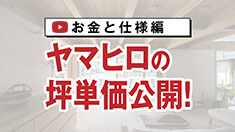 お金と仕様編

ヤマヒロの
坪単価公開!